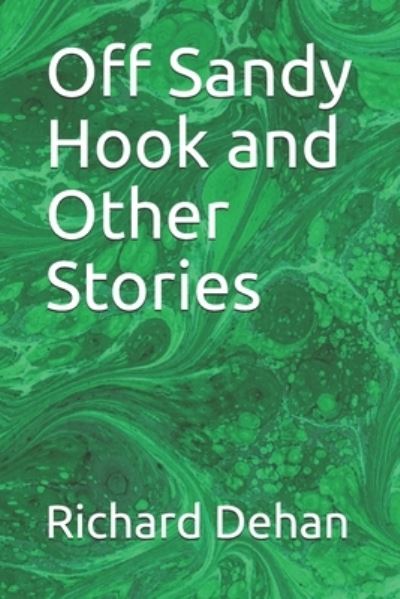 Off Sandy Hook and Other Stories

Richard Dehan